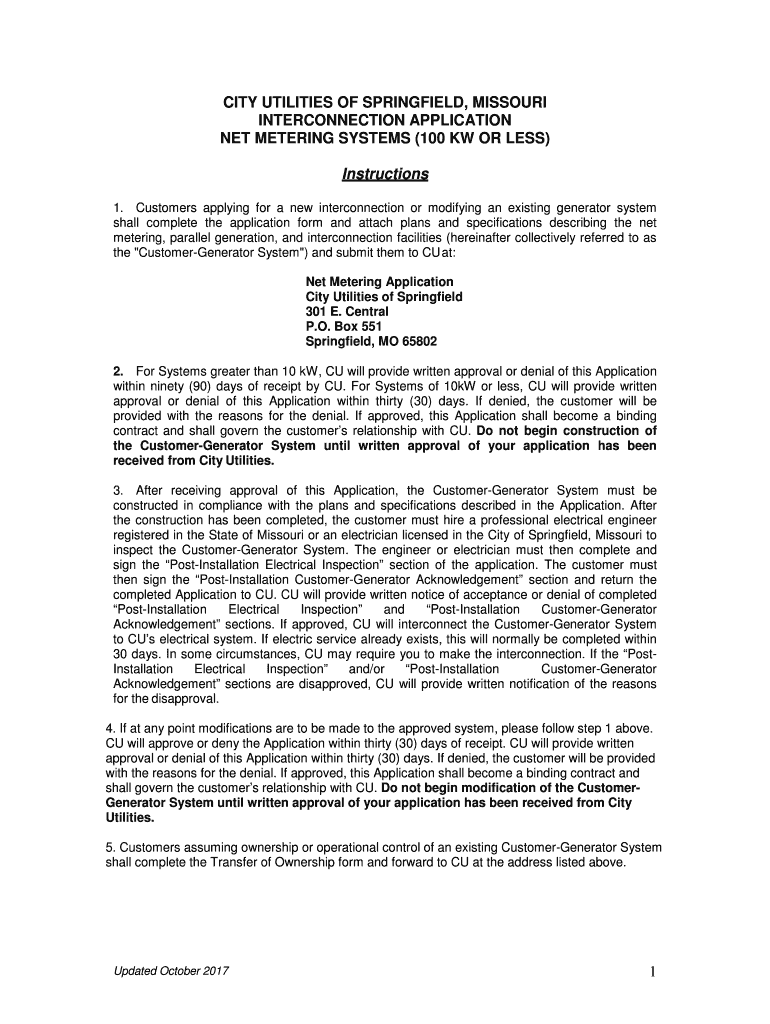 CITY UTILITIES OF SPRINGFIELD, MISSOURI
INTERCONNECTION APPLICATION
NET METERING SYSTEMS (100 KW OR LESS)

Instructions

1. Customers applying for a new interconnection or modifying an existing generator system shall complete the application form and attach plans and specifications describing the net metering, parallel generation, and interconnection facilities (hereinafter collectively referred to as the "Customer-Generator System") and submit them to CU at:

Net Metering Application
City Utilities of Springfield
301 E. Central
P.O. Box 551
Springfield, MO 65802

2. For Systems greater than 10 kW, CU will provide written approval or denial of this Application within ninety (90) days of receipt by CU. For Systems of 10kW or less, CU will provide written approval or denial of this Application within thirty (30) days. If denied, the customer will be provided with the reasons for the denial. If approved, this Application shall become a binding contract and shall govern the customer's relationship with CU. Do not begin construction of the Customer-Generator System until written approval of your application has been received from City Utilities.

3. After receiving approval of this Application, the Customer-Generator System must be constructed in compliance with the plans and specifications described in the Application. After the construction has been completed, the customer must hire a professional electrical engineer registered in the State of Missouri or an electrician licensed in the City of Springfield, Missouri to inspect the Customer-Generator System. The engineer or electrician must then complete and sign the "Post-Installation Electrical Inspection" section of the application. The customer must then sign the "Post-Installation Customer-Generator Acknowledgement" section and return the completed Application to CU. CU will provide written notice of acceptance or denial of completed "Post-Installation Electrical Inspection" and "Post-Installation Customer-Generator Acknowledgement" sections. If approved, CU will interconnect the Customer-Generator System to CU's electrical system. If electric service already exists, this will normally be completed within 30 days. In some circumstances, CU may require you to make the interconnection. If the "Post-Installation Electrical Inspection" and/or "Post-Installation Customer-Generator Acknowledgement" sections are disapproved, CU will provide written notification of the reasons for the disapproval.

4. If at any point modifications are to be made to the approved system, please follow step 1 above. CU will approve or deny the Application within thirty (30) days of receipt. CU will provide written approval or denial of this Application within thirty (30) days. If denied, the customer will be provided with the reasons for the denial. If approved, this Application shall become a binding contract and shall govern the customer's relationship with CU. Do not begin modification of the Customer-Generator System until written approval of your application has been received from City Utilities.

5. Customers assuming ownership or operational control of an existing Customer-Generator System shall complete the Transfer of Ownership form and forward to CU at the address listed above.

Updated October 2017

1